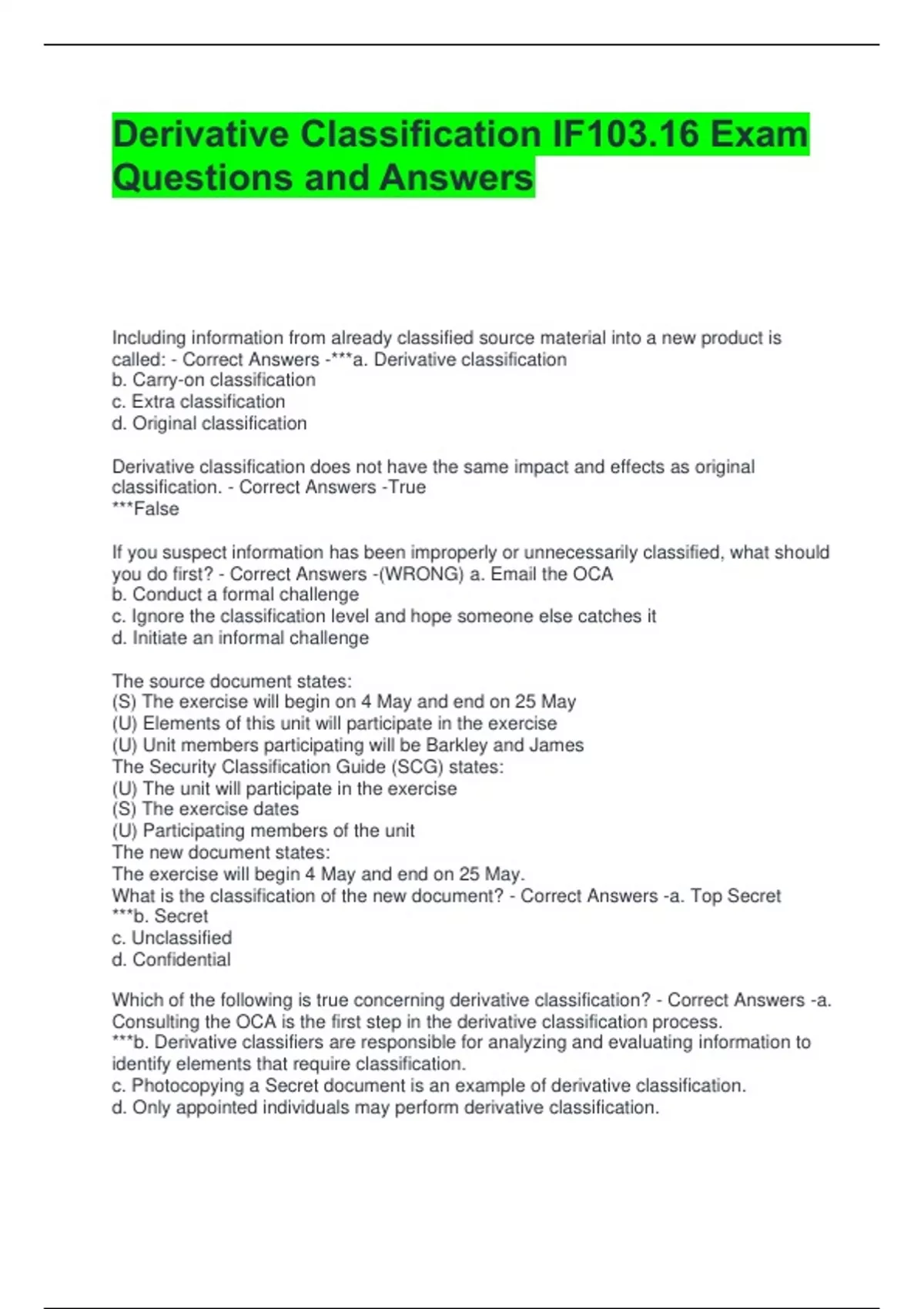 Derivative Classification IF103.16 Exam Questions and Answers

Including information from already classified source material into a new product is called: - Correct Answers -***a. Derivative classification
b. Carry-on classification
c. Extra classification
d. Original classification

Derivative classification does not have the same impact and effects as original classification. - Correct Answers -True
***False

If you suspect information has been improperly or unnecessarily classified, what should you do first? - Correct Answers -(WRONG) a. Email the OCA
b. Conduct a formal challenge
c. Ignore the classification level and hope someone else catches it
d. Initiate an informal challenge

The source document states:
(S) The exercise will begin on 4 May and end on 25 May
(U) Elements of this unit will participate in the exercise
(U) Unit members participating will be Barkley and James
The Security Classification Guide (SCG) states:
(U) The unit will participate in the exercise
(S) The exercise dates
(U) Participating members of the unit
The new document states:
The exercise will begin 4 May and end on 25 May.
What is the classification of the new document? - Correct Answers -a. Top Secret
***b. Secret
c. Unclassified
d. Confidential

Which of the following is true concerning derivative classification? - Correct Answers -a. Consulting the OCA is the first step in the derivative classification process.
***b. Derivative classifiers are responsible for analyzing and evaluating information to identify elements that require classification.
c. Photocopying a Secret document is an example of derivative classification.
d. Only appointed individuals may perform derivative classification.